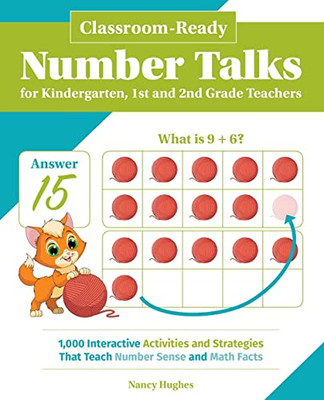 Classroom-Ready
Number Talks
for Kindergarten, 1st and 2nd Grade Teachers

What is 9 + 6?

Answer
15

1,000 Interactive Activities and Strategies That Teach Number Sense and Math Facts

Nancy Hughes